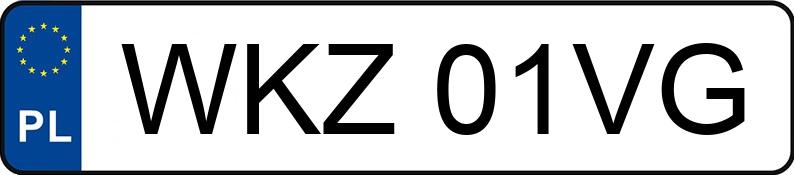 PL
WKZ 01VG